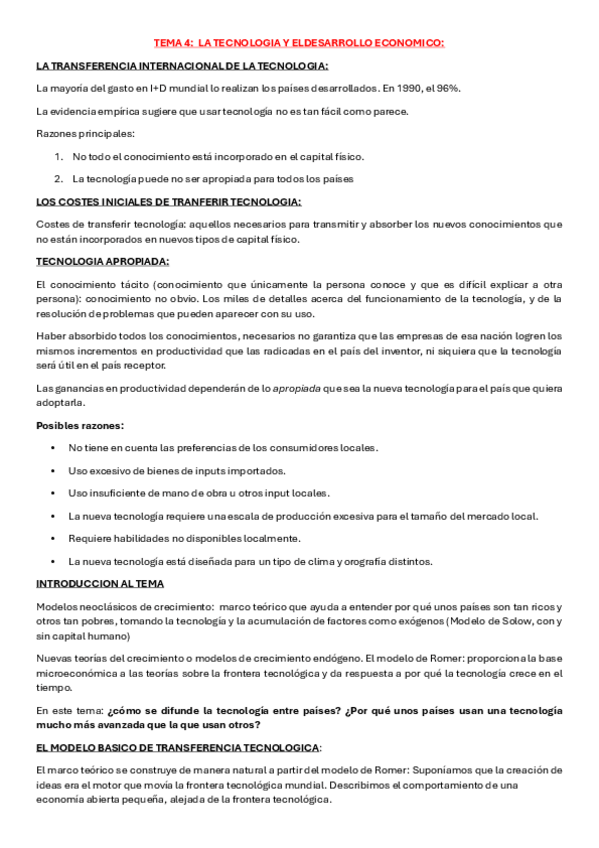 TEMA 4: LA TECNOLOGIA Y EL DESARROLLO ECONOMICO:

LA TRANSFERENCIA INTERNACIONAL DE LA TECNOLOGIA:

La mayoría del gasto en I+D mundial lo realizan los países desarrollados. En 1990, el 96%.

La evidencia empírica sugiere que usar tecnología no es tan fácil como parece.

Razones principales:

1. No todo el conocimiento está incorporado en el capital físico.
2. La tecnología puede no ser apropiada para todos los países

LOS COSTES INICIALES DE TRANFERIR TECNOLOGIA:

Costes de transferir tecnología: aquellos necesarios para transmitir y absorber los nuevos conocimientos que no están incorporados en nuevos tipos de capital físico.

TECNOLOGIA APROPIADA:

El conocimiento tácito (conocimiento que únicamente la persona conoce y que es difícil explicar a otra persona): conocimiento no obvio. Los miles de detalles acerca del funcionamiento de la tecnología, y de la resolución de problemas que pueden aparecer con su uso.

Haber absorbido todos los conocimientos, necesarios no garantiza que las empresas de esa nación logren los mismos incrementos en productividad que las radicadas en el país del inventor, ni siquiera que la tecnología será útil en el país receptor.

Las ganancias en productividad dependerán de lo apropiada que sea la nueva tecnología para el país que quiera adoptarla.

Posibles razones:

• No tiene en cuenta las preferencias de los consumidores locales.
• Uso excesivo de bienes de inputs importados.
• Uso insuficiente de mano de obra u otros input locales.
• La nueva tecnología requiere una escala de producción excesiva para el tamaño del mercado local.
• Requiere habilidades no disponibles localmente.
• La nueva tecnología está diseñada para un tipo de clima y orografía distintos.

INTRODUCCION AL TEMA

Modelos neoclásicos de crecimiento: marco teórico que ayuda a entender por qué unos países son tan ricos y otros tan pobres, tomando la tecnología y la acumulación de factores como exógenos (Modelo de Solow, con y sin capital humano)

Nuevas teorías del crecimiento o modelos de crecimiento endógeno. El modelo de Romer: proporciona la base microeconómica a las teorías sobre la frontera tecnológica y da respuesta a por qué la tecnología crece en el tiempo.

En este tema: ¿cómo se difunde la tecnología entre países? ¿Por qué unos países usan una tecnología mucho más avanzada que la que usan otros?

EL MODELO BASICO DE TRANSFERENCIA TECNOLOGICA:

El marco teórico se construye de manera natural a partir del modelo de Romer: Suponíamos que la creación de ideas era el motor que movía la frontera tecnológica mundial. Describimos el comportamiento de una economía abierta pequeña, alejada de la frontera tecnológica.